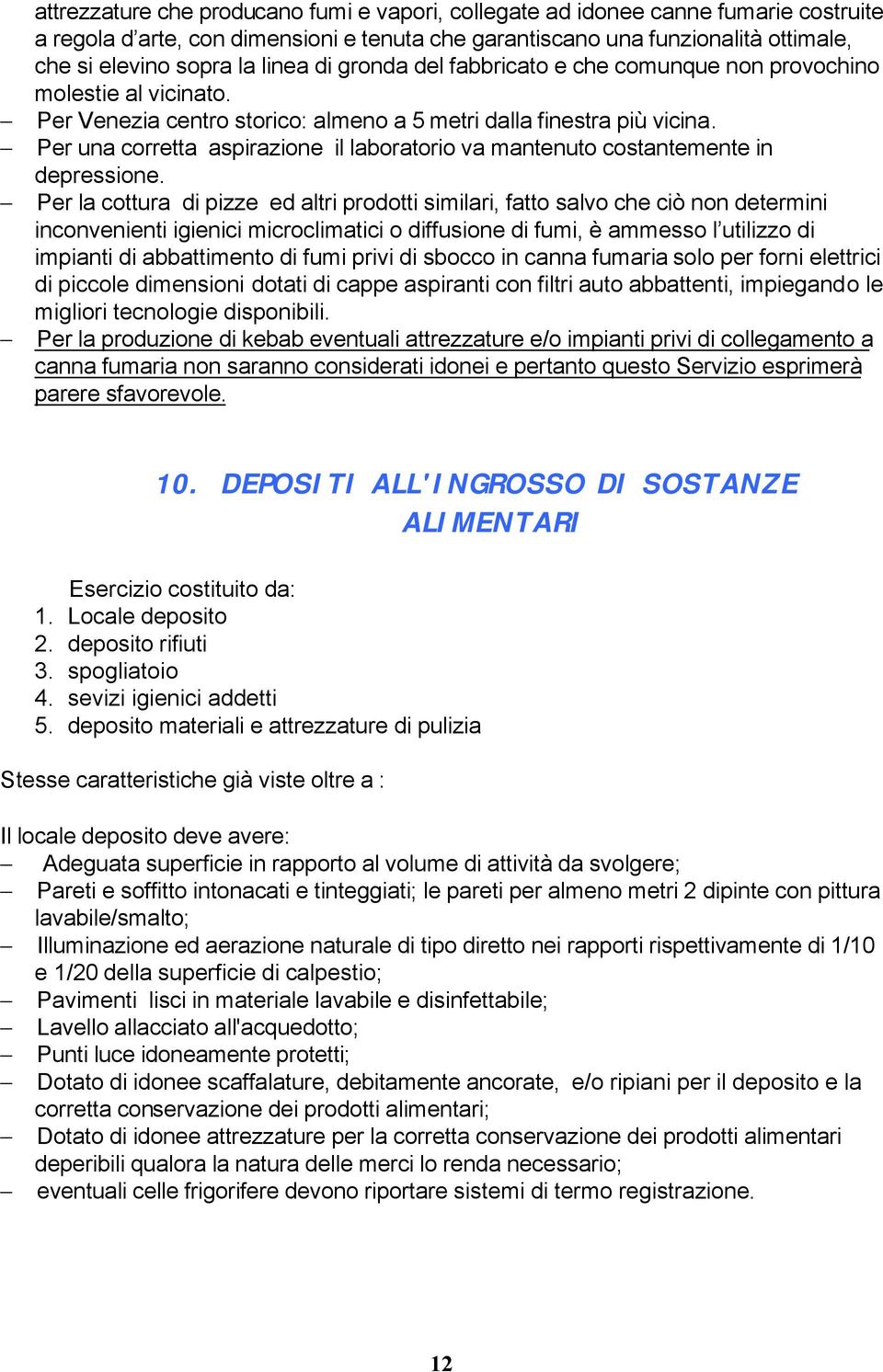 attrezzature che producano fumi e vapori, collegate ad idonee canne fumarie costruite a regola d'arte, con dimensioni e tenuta che garantiscano una funzionalità ottimale, che si elevino sopra la linea di gronda del fabbricato e che comunque non provochino molestie al vicinato.

– Per Venezia centro storico: almeno a 5 metri dalla finestra più vicina.
– Per una corretta aspirazione il laboratorio va mantenuto costantemente in depressione.
– Per la cottura di pizze ed altri prodotti similari, fatto salvo che ciò non determini inconvenienti igienici microclimatici o diffusione di fumi, è ammesso l'utilizzo di impianti di abbattimento di fumi privi di sbocco in canna fumaria solo per forni elettrici di piccole dimensioni dotati di cappe aspiranti con filtri auto abbattenti, impiegando le migliori tecnologie disponibili.
– Per la produzione di kebab eventuali attrezzature e/o impianti privi di collegamento a canna fumaria non saranno considerati idonei e pertanto questo Servizio esprimerà parere sfavorevole.

10. DEPOSITI ALL'INGROSSO DI SOSTANZE ALIMENTARI

Esercizio costituito da:
1. Locale deposito
2. deposito rifiuti
3. spogliatoio
4. sevizi igienici addetti
5. deposito materiali e attrezzature di pulizia

Stesse caratteristiche già viste oltre a :

Il locale deposito deve avere:
– Adeguata superficie in rapporto al volume di attività da svolgere;
– Pareti e soffitto intonacati e tinteggiati; le pareti per almeno metri 2 dipinte con pittura lavabile/smalto;
– Illuminazione ed aerazione naturale di tipo diretto nei rapporti rispettivamente di 1/10 e 1/20 della superficie di calpestio;
– Pavimenti lisci in materiale lavabile e disinfettabile;
– Lavello allacciato all'acquedotto;
– Punti luce idoneamente protetti;
– Dotato di idonee scaffalature, debitamente ancorate, e/o ripiani per il deposito e la corretta conservazione dei prodotti alimentari;
– Dotato di idonee attrezzature per la corretta conservazione dei prodotti alimentari deperibili qualora la natura delle merci lo renda necessario;
– eventuali celle frigorifere devono riportare sistemi di termo registrazione.

12